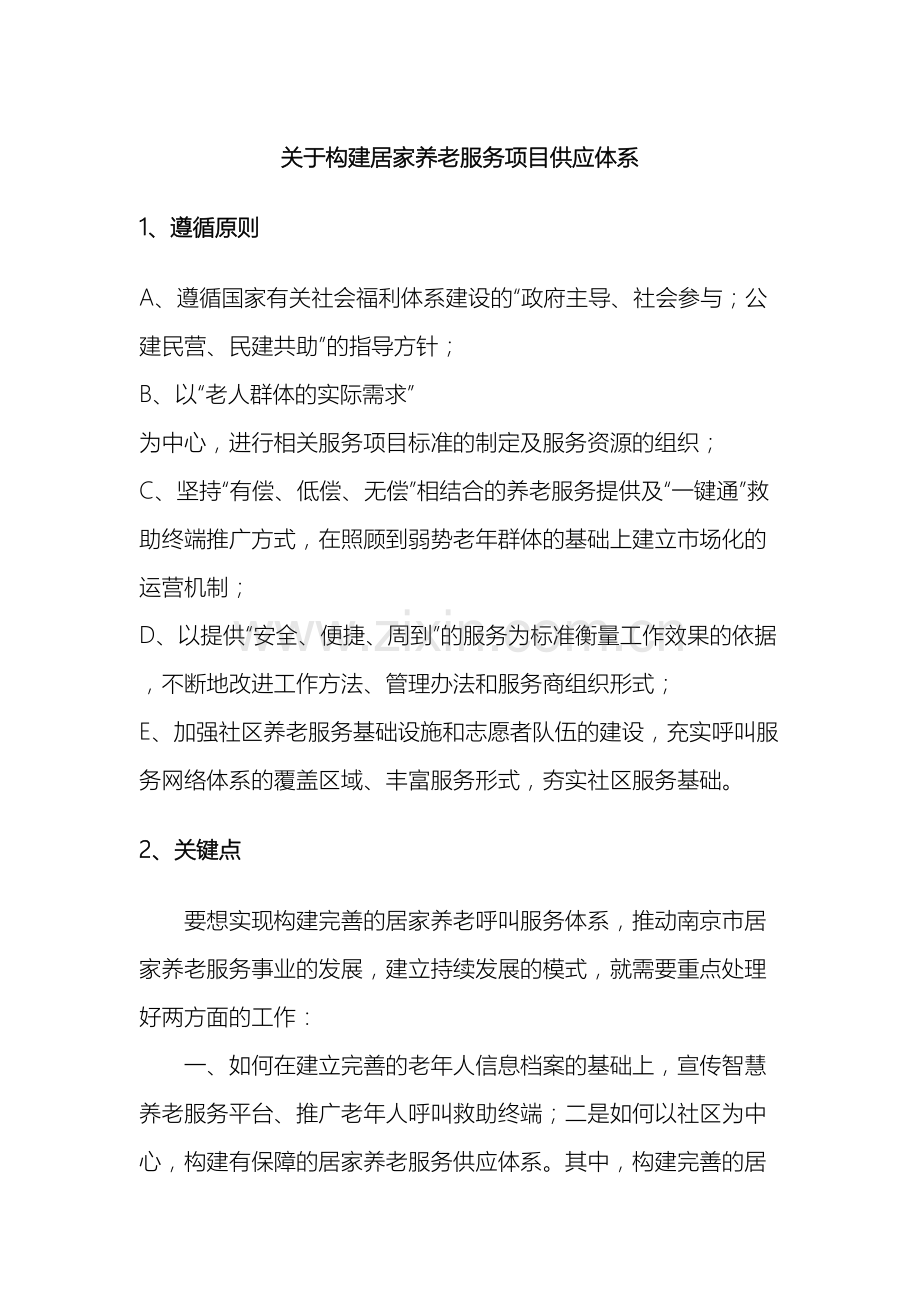 关于构建居家养老服务项目供应体系

1、遵循原则

A、遵循国家有关社会福利体系建设的“政府主导、社会参与；公建民营、民建共助”的指导方针；

B、以“老人群体的实际需求”

为中心，进行相关服务项目标准的制定及服务资源的组织；

C、坚持“有偿、低偿、无偿”相结合的养老服务提供及“一键通”救助终端推广方式，在照顾到弱势老年群体的基础上建立市场化的运营机制；

D、以提供“安全、便捷、周到”的服务为标准衡量工作效果的依据，不断地改进工作方法、管理办法和服务商组织形式；

E、加强社区养老服务基础设施和志愿者队伍的建设，充实呼叫服务网络体系的覆盖区域、丰富服务形式，夯实社区服务基础。

www.zixin.com.cn

2、关键点

要想实现构建完善的居家养老呼叫服务体系，推动南京市居家养老服务事业的发展，建立持续发展的模式，就需要重点处理好两方面的工作：

一、如何在建立完善的老年人信息档案的基础上，宣传智慧养老服务平台、推广老年人呼叫救助终端；二是如何以社区为中心，构建有保障的居家养老服务供应体系。其中，构建完善的居